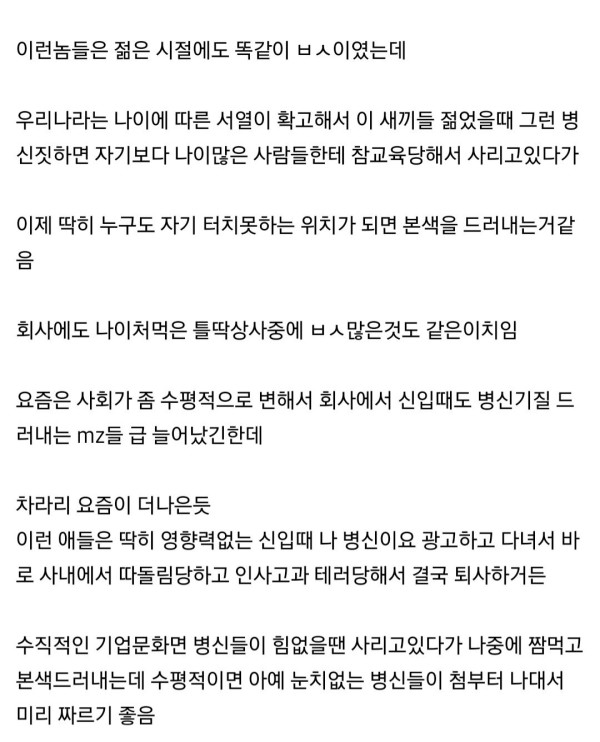 이런놈들은 젊은 시절에도 똑같이 ㅂㅅ이였는데

우리나라는 나이에 따른 서열이 확고해서 이 새끼들 젊었을때 그런 병신짓하면 자기보다 나이많은 사람들한테 참교육당해서 사리고있다가

이제 딱히 누구도 자기 터치못하는 위치가 되면 본색을 드러내는거같음

회사에도 나이처먹은 틀딱상사중에 ㅂㅅ많은것도 같은이치임

요즘은 사회가 좀 수평적으로 변해서 회사에서 신입때도 병신기질 드러내는 mz들 급 늘어났긴한데

차라리 요즘이 더나은듯
이런 애들은 딱히 영향력없는 신입때 나 병신이요 광고하고 다녀서 바로 사내에서 따돌림당하고 인사고과 테러당해서 결국 퇴사하거든

수직적인 기업문화면 병신들이 힘없을땐 사리고있다가 나중에 짬먹고 본색드러내는데 수평적이면 아예 눈치없는 병신들이 첨부터 나대서 미리 짜르기 좋음